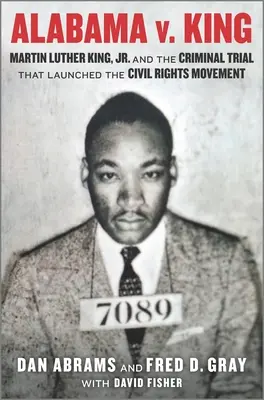 ALABAMA v. KING

MARTIN LUTHER KING, JR. AND THE CRIMINAL TRIAL THAT LAUNCHED THE CIVIL RIGHTS MOVEMENT

7089

DAN ABRAMS AND FRED D. GRAY
WITH DAVID FISHER